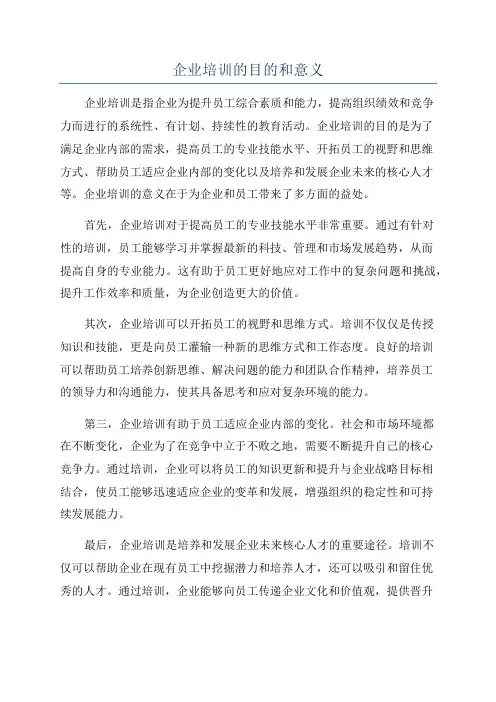 企业培训的目的和意义

企业培训是指企业为提升员工综合素质和能力，提高组织绩效和竞争力而进行的系统性、有计划、持续性的教育活动。企业培训的目的是为了满足企业内部的需求，提高员工的专业技能水平、开拓员工的视野和思维方式、帮助员工适应企业内部的变化以及培养和发展企业未来的核心人才等。企业培训的意义在于为企业和员工带来了多方面的益处。

首先，企业培训对于提高员工的专业技能水平非常重要。通过有针对性的培训，员工能够学习并掌握最新的科技、管理和市场发展趋势，从而提高自身的专业能力。这有助于员工更好地应对工作中的复杂问题和挑战，提升工作效率和质量，为企业创造更大的价值。

其次，企业培训可以开拓员工的视野和思维方式。培训不仅仅是传授知识和技能，更是向员工灌输一种新的思维方式和工作态度。良好的培训可以帮助员工培养创新思维、解决问题的能力和团队合作精神，培养员工的领导力和沟通能力，使其具备思考和应对复杂环境的能力。

第三，企业培训有助于员工适应企业内部的变化。社会和市场环境都在不断变化，企业为了在竞争中立于不败之地，需要不断提升自己的核心竞争力。通过培训，企业可以将员工的知识更新和提升与企业战略目标相结合，使员工能够迅速适应企业的变革和发展，增强组织的稳定性和可持续发展能力。

最后，企业培训是培养和发展企业未来核心人才的重要途径。培训不仅可以帮助企业在现有员工中挖掘潜力和培养人才，还可以吸引和留住优秀的人才。通过培训，企业能够向员工传递企业文化和价值观，提供晋升